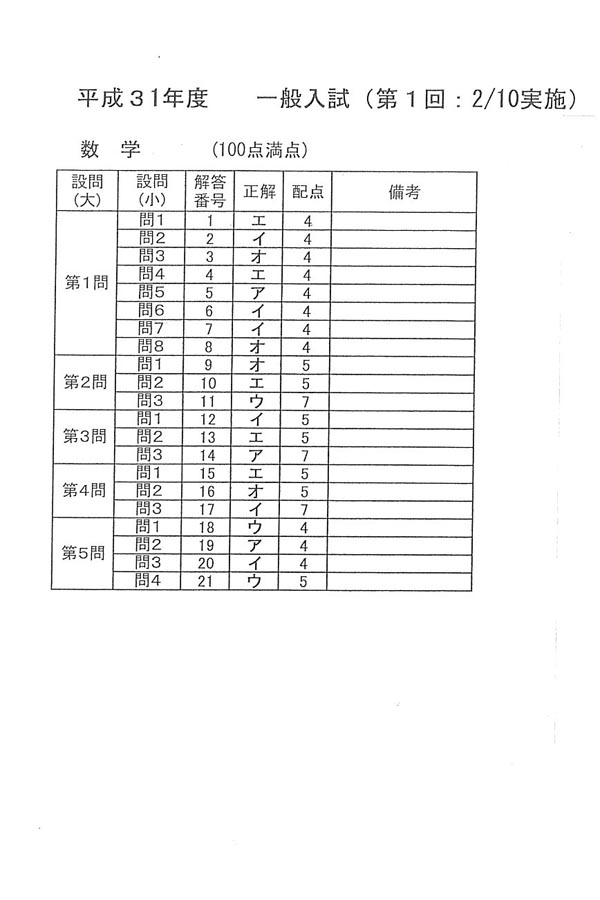 平成３1年度　一般入試（第１回：2/10実施）

数　学　（100点満点）

| 設問(大) | 設問(小) | 解答番号 | 正解 | 配点 | 備考 |
|---|---|---|---|---|---|
| 第1問 | 問1 | 1 | エ | 4 | |
| | 問2 | 2 | イ | 4 | |
| | 問3 | 3 | オ | 4 | |
| | 問4 | 4 | エ | 4 | |
| | 問5 | 5 | ア | 4 | |
| | 問6 | 6 | イ | 4 | |
| | 問7 | 7 | イ | 4 | |
| | 問8 | 8 | オ | 4 | |
| 第2問 | 問1 | 9 | オ | 5 | |
| | 問2 | 10 | エ | 5 | |
| | 問3 | 11 | ウ | 7 | |
| 第3問 | 問1 | 12 | イ | 5 | |
| | 問2 | 13 | エ | 5 | |
| | 問3 | 14 | ア | 7 | |
| 第4問 | 問1 | 15 | エ | 5 | |
| | 問2 | 16 | オ | 5 | |
| | 問3 | 17 | イ | 7 | |
| 第5問 | 問1 | 18 | ウ | 4 | |
| | 問2 | 19 | ア | 4 | |
| | 問3 | 20 | イ | 4 | |
| | 問4 | 21 | ウ | 5 | |